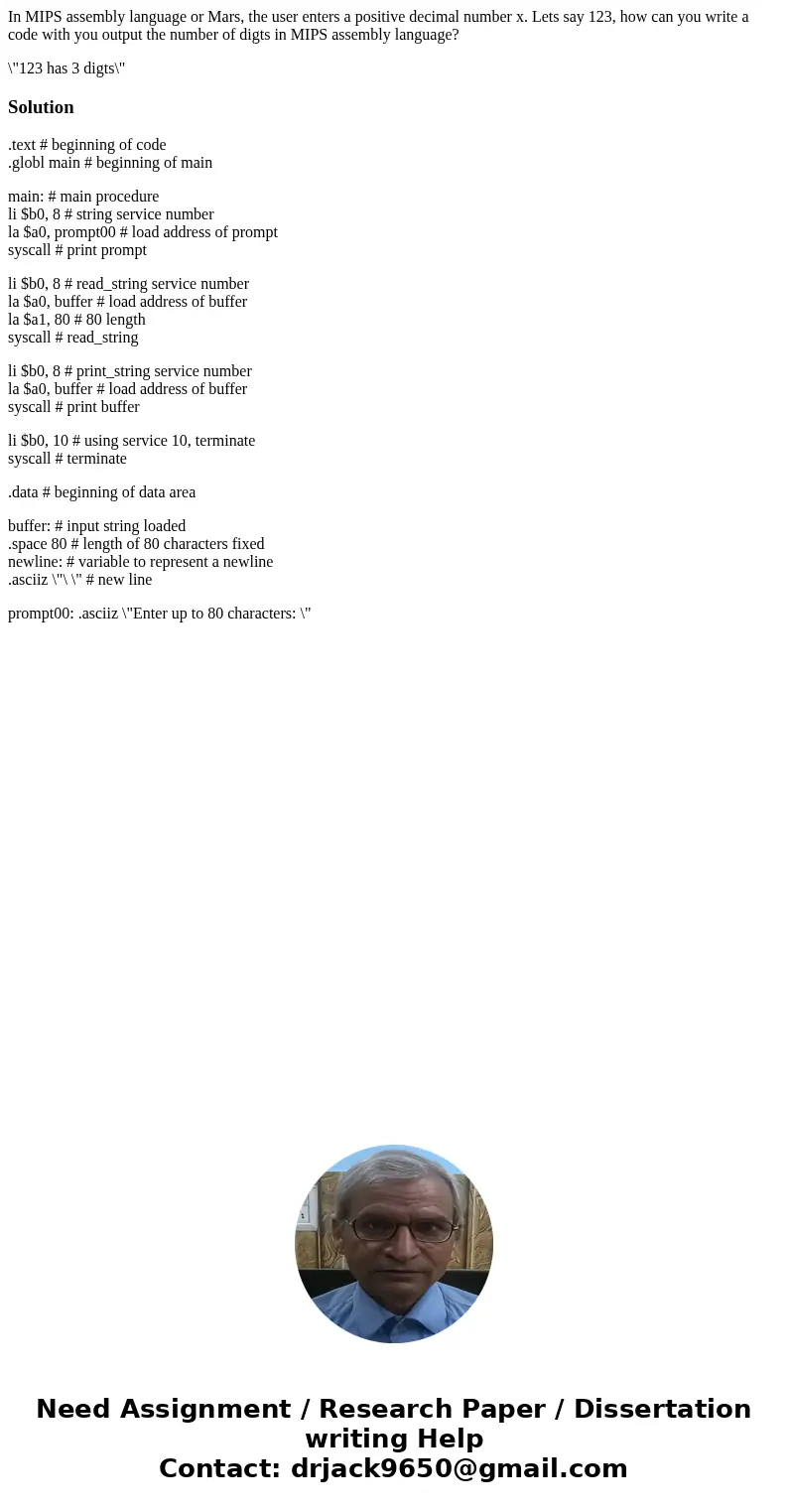 In MIPS assembly language or Mars, the user enters a positive decimal number x. Lets say 123, how can you write a code with you output the number of digts in MIPS assembly language?

\"123 has 3 digts\"

Solution

.text # beginning of code
.globl main # beginning of main

main: # main procedure
li $b0, 8 # string service number
la $a0, prompt00 # load address of prompt
syscall # print prompt

li $b0, 8 # read_string service number
la $a0, buffer # load address of buffer
la $a1, 80 # 80 length
syscall # read_string

li $b0, 8 # print_string service number
la $a0, buffer # load address of buffer
syscall # print buffer

li $b0, 10 # using service 10, terminate
syscall # terminate

.data # beginning of data area

buffer: # input string loaded
.space 80 # length of 80 characters fixed
newline: # variable to represent a newline
.asciiz \"\ \" # new line

prompt00: .asciiz \"Enter up to 80 characters: \"

Need Assignment / Research Paper / Dissertation writing Help
Contact: drjack9650@gmail.com